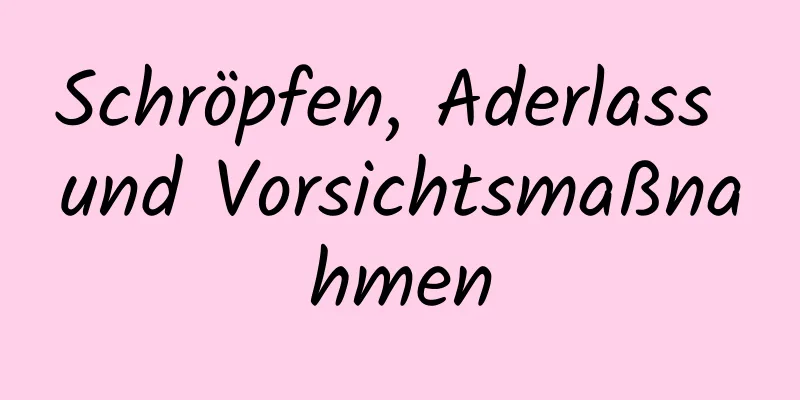 Schröpfen, Aderlass und Vorsichtsmaßnahmen